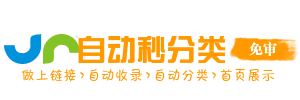 自动秒分类 免审

做上链接›自动收录›自动分类›首页展示